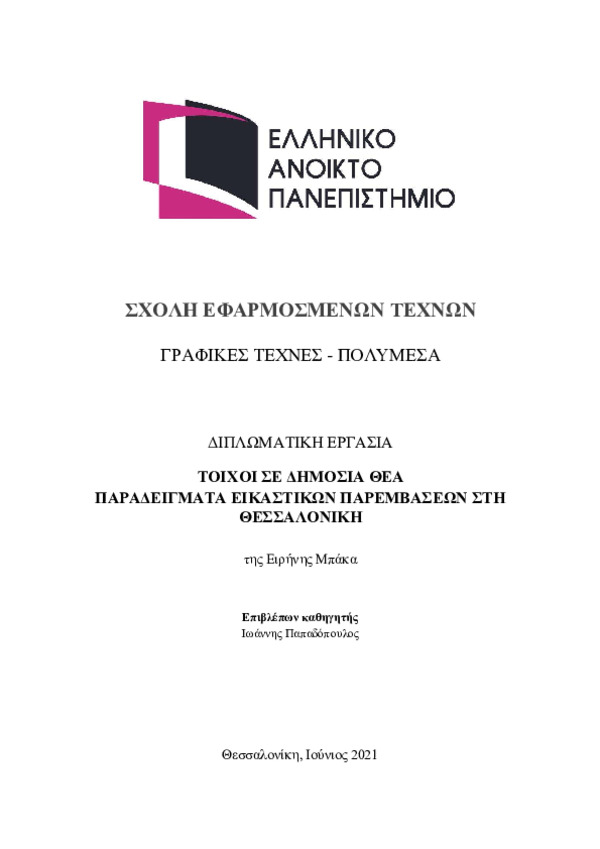 ΕΛΛΗΝΙΚΟ
ΑΝΟΙΚΤΟ
ΠΑΝΕΠΙΣΤΗΜΙΟ

ΣΧΟΛΗ ΕΦΑΡΜΟΣΜΕΝΩΝ ΤΕΧΝΩΝ

ΓΡΑΦΙΚΕΣ ΤΕΧΝΕΣ - ΠΟΛΥΜΕΣΑ

ΔΙΠΛΩΜΑΤΙΚΗ ΕΡΓΑΣΙΑ

ΤΟΙΧΟΙ ΣΕ ΔΗΜΟΣΙΑ ΘΕΑ
ΠΑΡΑΔΕΙΓΜΑΤΑ ΕΙΚΑΣΤΙΚΩΝ ΠΑΡΕΜΒΑΣΕΩΝ ΣΤΗ ΘΕΣΣΑΛΟΝΙΚΗ

της Ειρήνης Μπάκα

Επιβλέπων καθηγητής
Ιωάννης Παπαδόπουλος

Θεσσαλονίκη, Ιούνιος 2021